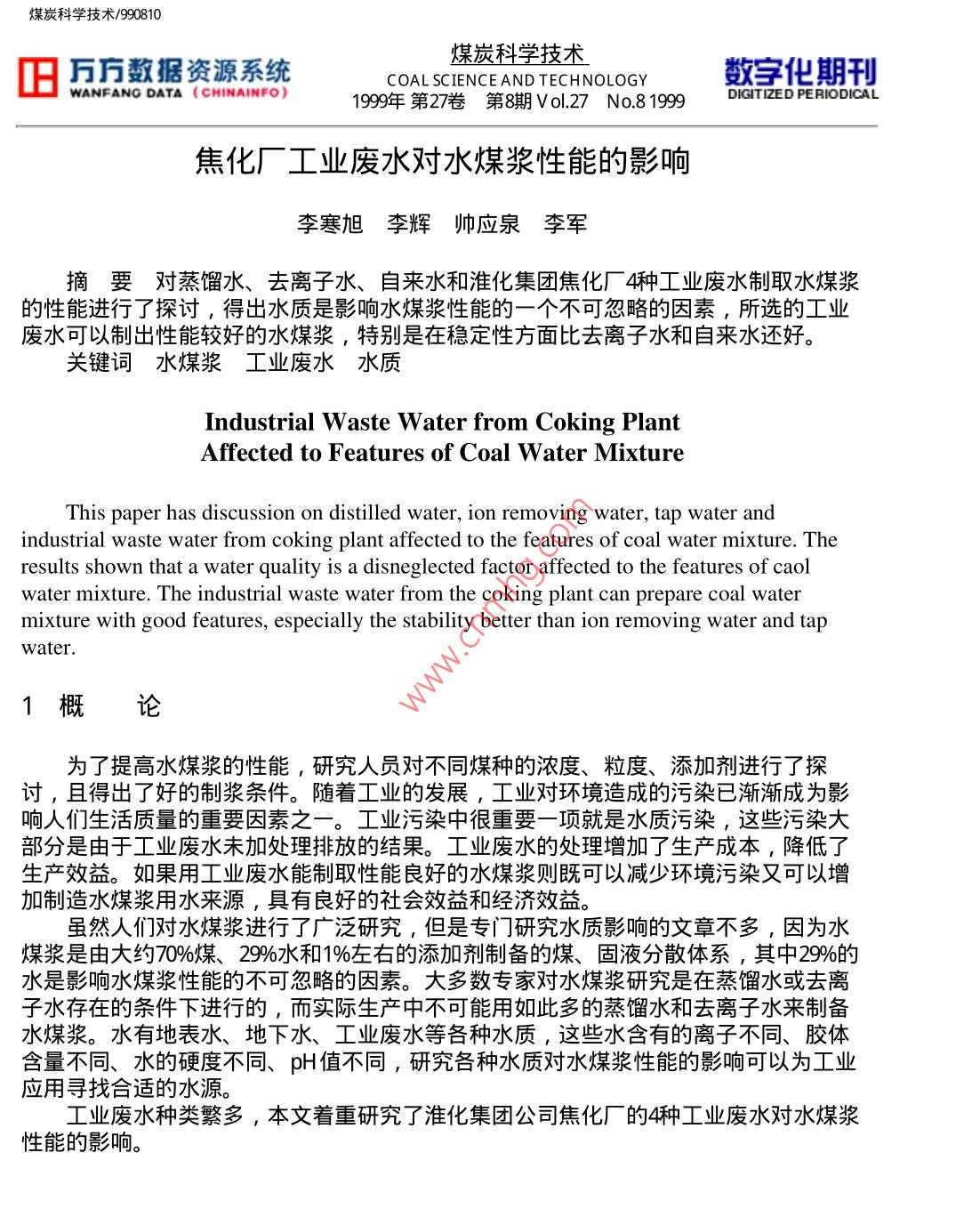 煤炭科学技术/990810

万方数据资源系统
WANFANG DATA (CHINAINFO)

煤炭科学技术
COAL SCIENCE AND TECHNOLOGY
1999年 第27卷 第8期 Vol.27 No.8 1999

数字化期刊
DIGITIZED PERIODICAL

焦化厂工业废水对水煤浆性能的影响

李寒旭 李辉 帅应泉 李军

摘 要 对蒸馏水、去离子水、自来水和淮化集团焦化厂4种工业废水制取水煤浆的性能进行了探讨，得出水质是影响水煤浆性能的一个不可忽略的因素，所选的工业废水可以制出性能较好的水煤浆，特别是在稳定性方面比去离子水和自来水还好。
关键词 水煤浆 工业废水 水质

Industrial Waste Water from Coking Plant Affected to Features of Coal Water Mixture

This paper has discussion on distilled water, ion removing water, tap water and industrial waste water from coking plant affected to the features of coal water mixture. The results shown that a water quality is a disneglected factor affected to the features of caol water mixture. The industrial waste water from the coking plant can prepare coal water mixture with good features, especially the stability better than ion removing water and tap water.

www.cnmhg.com

1 概 论

为了提高水煤浆的性能，研究人员对不同煤种的浓度、粒度、添加剂进行了探讨，且得出了好的制浆条件。随着工业的发展，工业对环境造成的污染已渐渐成为影响人们生活质量的重要因素之一。工业污染中很重要一项就是水质污染，这些污染大部分是由于工业废水未加处理排放的结果。工业废水的处理增加了生产成本，降低了生产效益。如果用工业废水能制取性能良好的水煤浆则既可以减少环境污染又可以增加制造水煤浆用水来源，具有良好的社会效益和经济效益。
虽然人们对水煤浆进行了广泛研究，但是专门研究水质影响的文章不多，因为水煤浆是由大约70%煤、29%水和1%左右的添加剂制备的煤、固液分散体系，其中29%的水是影响水煤浆性能的不可忽略的因素。大多数专家对水煤浆研究是在蒸馏水或去离子水存在的条件下进行的，而实际生产中不可能用如此多的蒸馏水和去离子水来制备水煤浆。水有地表水、地下水、工业废水等各种水质，这些水含有的离子不同、胶体含量不同、水的硬度不同、pH值不同，研究各种水质对水煤浆性能的影响可以为工业应用寻找合适的水源。
工业废水种类繁多，本文着重研究了淮化集团公司焦化厂的4种工业废水对水煤浆性能的影响。